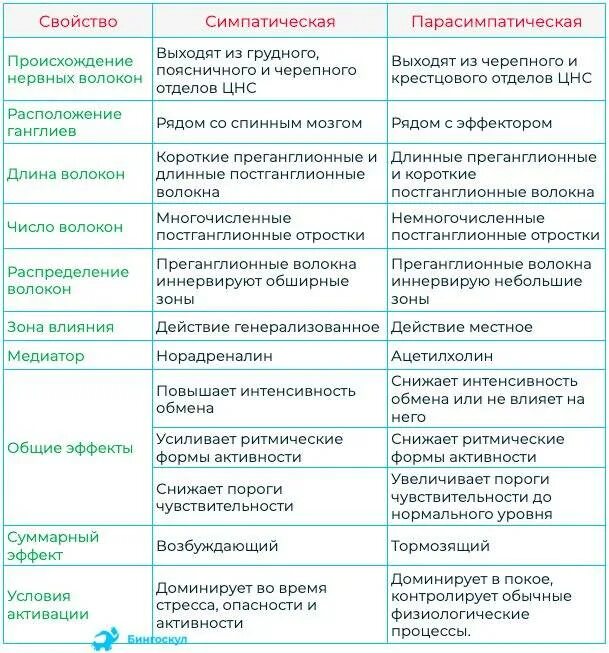 | Свойство | Симпатическая | Парасимпатическая |
|---|---|---|
| Происхождение нервных волокон | Выходят из грудного, поясничного и черепного отделов ЦНС | Выходят из черепного и крестцового отделов ЦНС |
| Расположение ганглиев | Рядом со спинным мозгом | Рядом с эффектором |
| Длина волокон | Короткие преганглионные и длинные постганглионные волокна | Длинные преганглионные и короткие постганглионные волокна |
| Число волокон | Многочисленные постганглионные отростки | Немногочисленные постганглионные отростки |
| Распределение волокон | Преганглионные волокна иннервируют обширные зоны | Преганглионные волокна иннервирую небольшие зоны |
| Зона влияния | Действие генерализованное | Действие местное |
| Медиатор | Норадреналин | Ацетилхолин |
| Общие эффекты | Повышает интенсивность обмена | Снижает интенсивность обмена или не влияет на него |
| | Усиливает ритмические формы активности | Снижает ритмические формы активности |
| | Снижает пороги чувствительности | Увеличивает пороги чувствительности до нормального уровня |
| Суммарный эффект | Возбуждающий | Тормозящий |
| Условия активации | Доминирует во время стресса, опасности и активности | Доминирует в покое, контролирует обычные физиологические процессы. |

Бингоскул